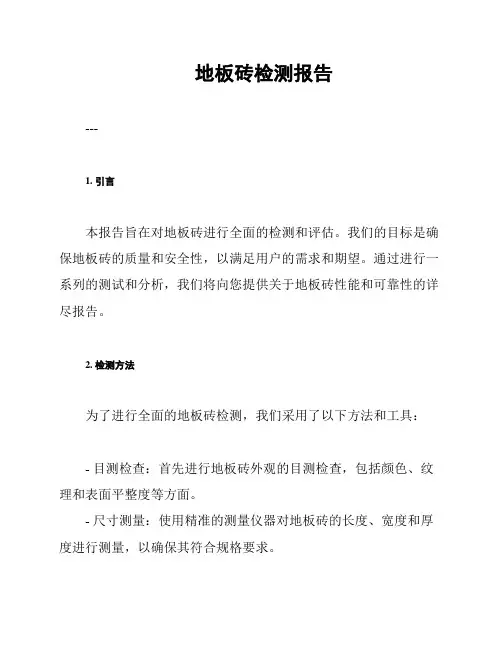 地板砖检测报告

---

1. 引言

本报告旨在对地板砖进行全面的检测和评估。我们的目标是确保地板砖的质量和安全性，以满足用户的需求和期望。通过进行一系列的测试和分析，我们将向您提供关于地板砖性能和可靠性的详尽报告。

2. 检测方法

为了进行全面的地板砖检测，我们采用了以下方法和工具：

- 目测检查：首先进行地板砖外观的目测检查，包括颜色、纹理和表面平整度等方面。
- 尺寸测量：使用精准的测量仪器对地板砖的长度、宽度和厚度进行测量，以确保其符合规格要求。